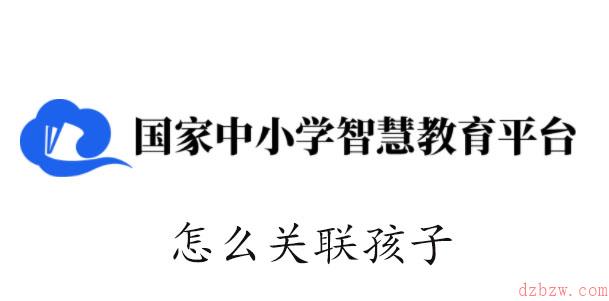 国家中小学智慧教育平台

怎么关联孩子

dzbzw.com